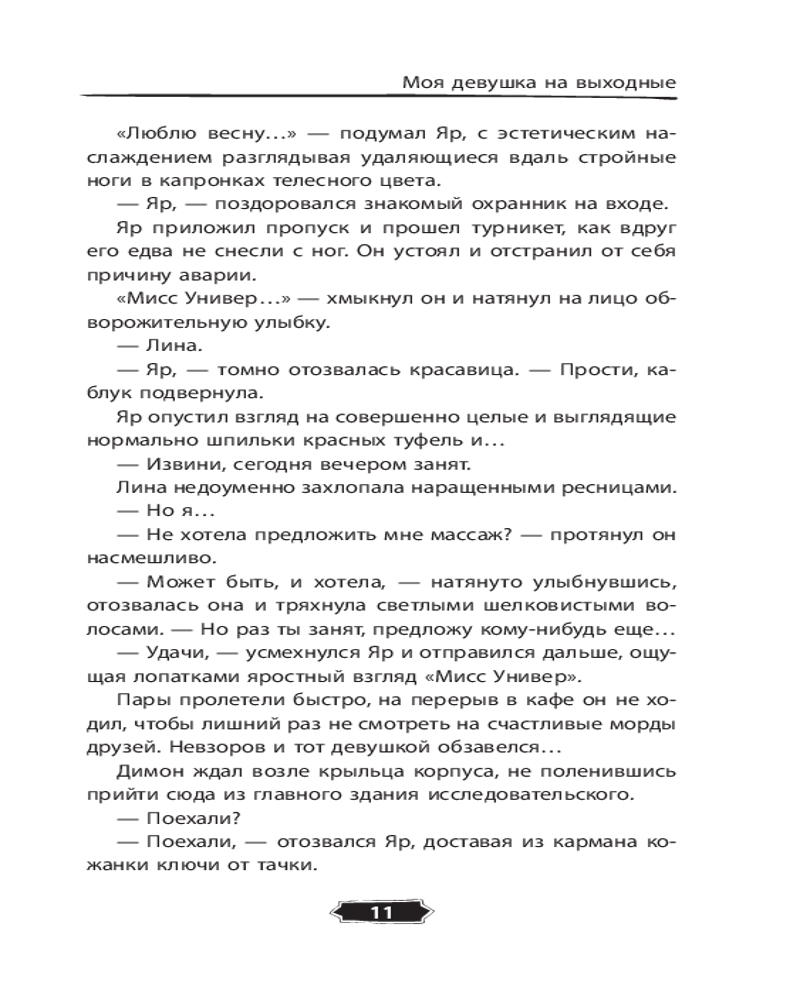 Моя девушка на выходные

«Люблю весну...» — подумал Яр, с эстетическим наслаждением разглядывая удаляющиеся вдаль стройные ноги в капронках телесного цвета.

— Яр, — поздоровался знакомый охранник на входе.

Яр приложил пропуск и прошел турникет, как вдруг его едва не снесли с ног. Он устоял и отстранил от себя причину аварии.

«Мисс Универ...» — хмыкнул он и натянул на лицо обворожительную улыбку.

— Лина.

— Яр, — томно отозвалась красавица. — Прости, каблук подвернула.

Яр опустил взгляд на совершенно целые и выглядящие нормально шпильки красных туфель и...

— Извини, сегодня вечером занят.

Лина недоуменно захлопала наращенными ресницами.

— Но я...

— Не хотела предложить мне массаж? — протянул он насмешливо.

— Может быть, и хотела, — натянуто улыбнувшись, отозвалась она и тряхнула светлыми шелковистыми волосами. — Но раз ты занят, предложу кому-нибудь еще...

— Удачи, — усмехнулся Яр и отправился дальше, ощущая лопатками яростный взгляд «Мисс Универ».

Пары пролетели быстро, на перерыв в кафе он не ходил, чтобы лишний раз не смотреть на счастливые морды друзей. Невзоров и тот девушкой обзавелся...

Димон ждал возле крыльца корпуса, не поленившись прийти сюда из главного здания исследовательского.

— Поехали?

— Поехали, — отозвался Яр, доставая из кармана кожанки ключи от тачки.

11